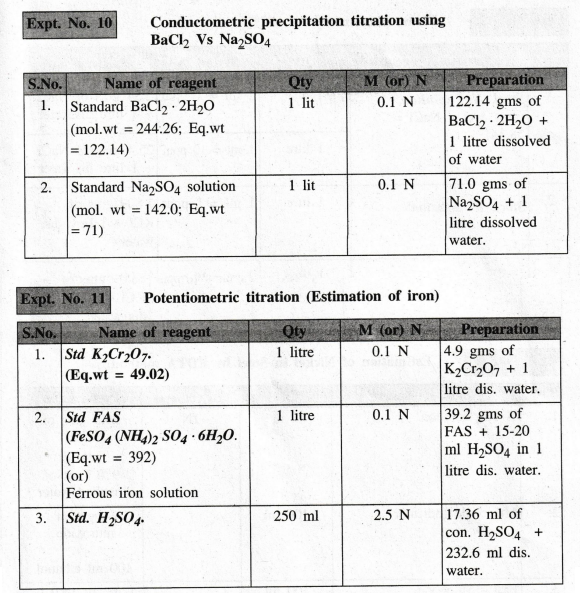 Expt. No. 10 Conductometric precipitation titration using $BaCl_2$ Vs $Na_2SO_4$

| S.No. | Name of reagent | Qty | M (or) N | Preparation |
|---|---|---|---|---|
| 1. | Standard $BaCl_2 \cdot 2H_2O$ (mol.wt = 244.26; Eq.wt = 122.14) | 1 lit | 0.1 N | 122.14 gms of $BaCl_2 \cdot 2H_2O$ + 1 litre dissolved of water |
| 2. | Standard $Na_2SO_4$ solution (mol. wt = 142.0; Eq.wt = 71) | 1 lit | 0.1 N | 71.0 gms of $Na_2SO_4$ + 1 litre dissolved water. |

Expt. No. 11 Potentiometric titration (Estimation of iron)

| S.No. | Name of reagent | Qty | M (or) N | Preparation |
|---|---|---|---|---|
| 1. | Std $K_2Cr_2O_7$. (Eq.wt = 49.02) | 1 litre | 0.1 N | 4.9 gms of $K_2Cr_2O_7$ + 1 litre dis. water. |
| 2. | Std FAS ($FeSO_4 (NH_4)_2 SO_4 \cdot 6H_2O$. (Eq.wt = 392) (or) Ferrous iron solution | 1 litre | 0.1 N | 39.2 gms of FAS + 15-20 ml $H_2SO_4$ in 1 litre dis. water. |
| 3. | Std. $H_2SO_4$. | 250 ml | 2.5 N | 17.36 ml of con. $H_2SO_4$ + 232.6 ml dis. water. |